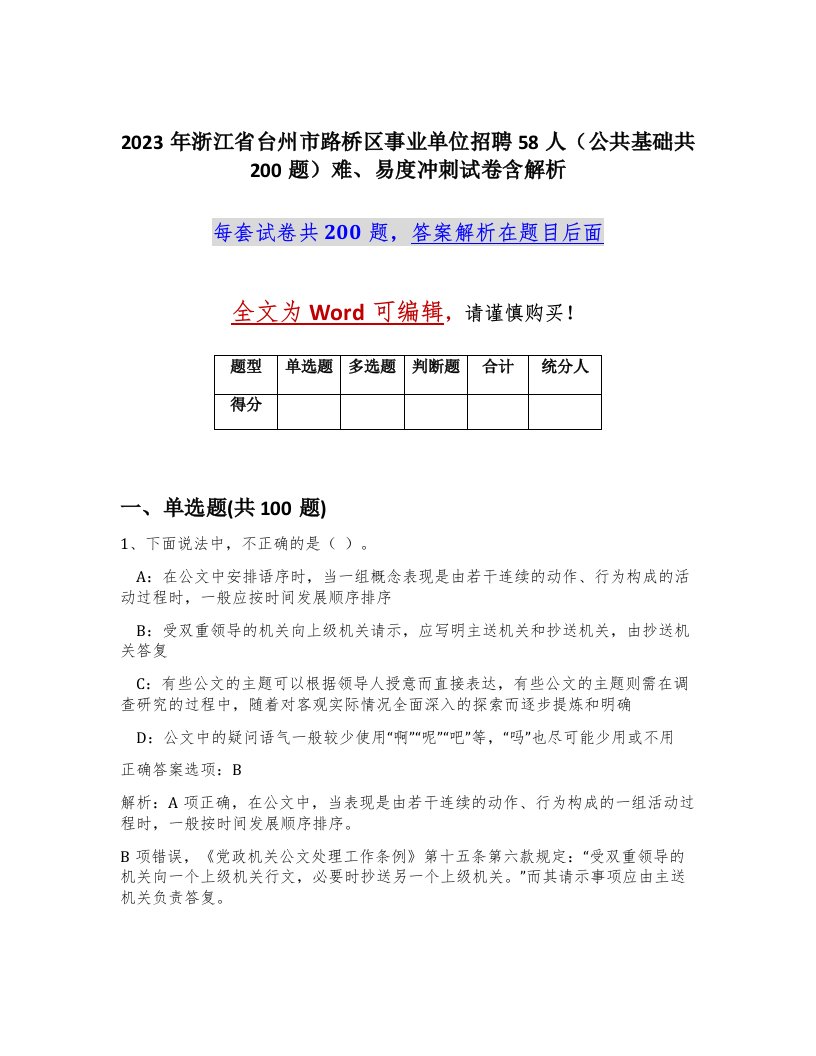 2023 年浙江省台州市路桥区事业单位招聘 58 人（公共基础共 200 题）难、易度冲刺试卷含解析

每套试卷共 200 题，答案解析在题目后面

全文为 Word 可编辑，请谨慎购买！

| 题型 | 单选题 | 多选题 | 判断题 | 合计 | 统分人 |
|---|---|---|---|---|---|
| 得分 | | | | | |

一、单选题(共 100 题)

1、下面说法中，不正确的是（ ）。

A：在公文中安排语序时，当一组概念表现是由若干连续的动作、行为构成的活动过程时，一般应按时间发展顺序排序

B：受双重领导的机关向上级机关请示，应写明主送机关和抄送机关，由抄送机关答复

C：有些公文的主题可以根据领导人授意而直接表达，有些公文的主题则需在调查研究的过程中，随着对客观实际情况全面深入的探索而逐步提炼和明确

D：公文中的疑问语气一般较少使用“啊”“呢”“吧”等，“吗”也尽可能少用或不用

正确答案选项：B

解析：A 项正确，在公文中，当表现是由若干连续的动作、行为构成的一组活动过程时，一般按时间发展顺序排序。

B 项错误，《党政机关公文处理工作条例》第十五条第六款规定：“受双重领导的机关向一个上级机关行文，必要时抄送另一个上级机关。”而其请示事项应由主送机关负责答复。